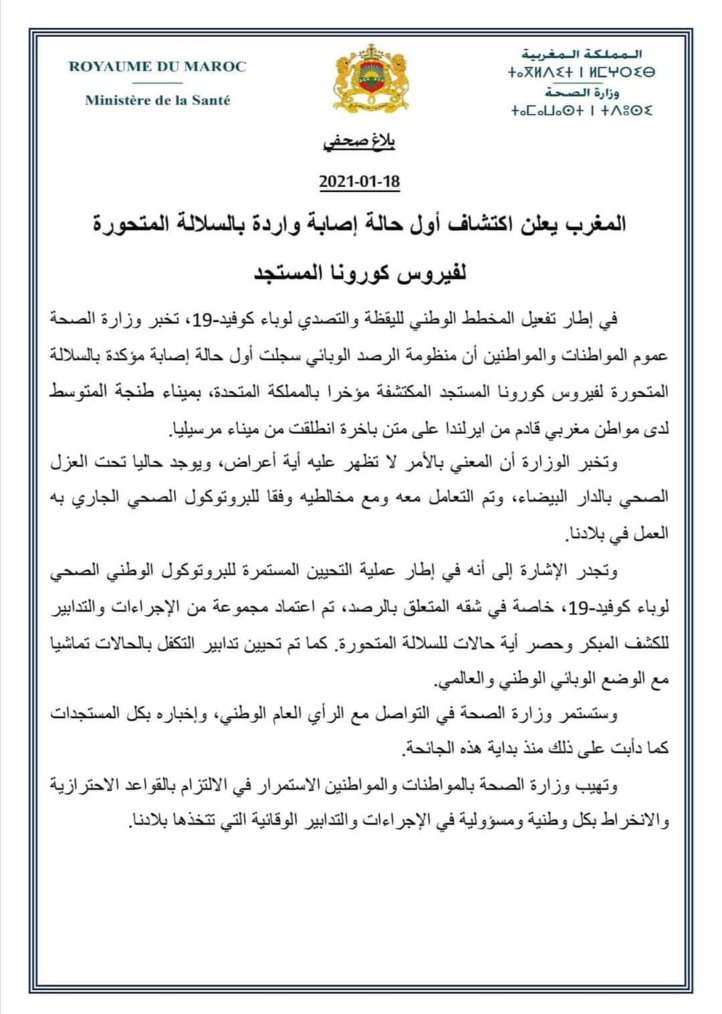 ROYAUME DU MAROC
Ministère de la Santé

المملكة المغربية
ⵜⴰⴳⵍⴷⵉⵜ ⵏ ⵍⵎⵖⵔⵉⴱ
وزارة الصحة
ⵜⴰⵎⴰⵡⴰⵙⵜ ⵏ ⵜⴷⵓⵙⵉ

بلاغ صحفي

2021-01-18

المغرب يعلن اكتشاف أول حالة إصابة واردة بالسلالة المتحورة لفيروس كورونا المستجد

في إطار تفعيل المخطط الوطني لليقظة والتصدي لوباء كوفيد-19، تخبر وزارة الصحة عموم المواطنات والمواطنين أن منظومة الرصد الوبائي سجلت أول حالة إصابة مؤكدة بالسلالة المتحورة لفيروس كورونا المستجد المكتشفة مؤخرا بالمملكة المتحدة، بميناء طنجة المتوسط لدى مواطن مغربي قادم من ايرلندا على متن باخرة انطلقت من ميناء مرسيليا.

وتخبر الوزارة أن المعني بالأمر لا تظهر عليه أية أعراض، ويوجد حاليا تحت العزل الصحي بالدار البيضاء، وتم التعامل معه ومع مخالطيه وفقا للبروتوكول الصحي الجاري به العمل في بلادنا.

وتجدر الإشارة إلى أنه في إطار عملية التحيين المستمرة للبروتوكول الوطني الصحي لوباء كوفيد-19، خاصة في شقه المتعلق بالرصد، تم اعتماد مجموعة من الإجراءات والتدابير للكشف المبكر وحصر أية حالات للسلالة المتحورة. كما تم تحيين تدابير التكفل بالحالات تماشيا مع الوضع الوبائي الوطني والعالمي.

وستستمر وزارة الصحة في التواصل مع الرأي العام الوطني، وإخباره بكل المستجدات كما دأبت على ذلك منذ بداية هذه الجائحة.

وتهيب وزارة الصحة بالمواطنات والمواطنين الاستمرار في الالتزام بالقواعد الاحترازية والانخراط بكل وطنية ومسؤولية في الإجراءات والتدابير الوقائية التي تتخذها بلادنا.